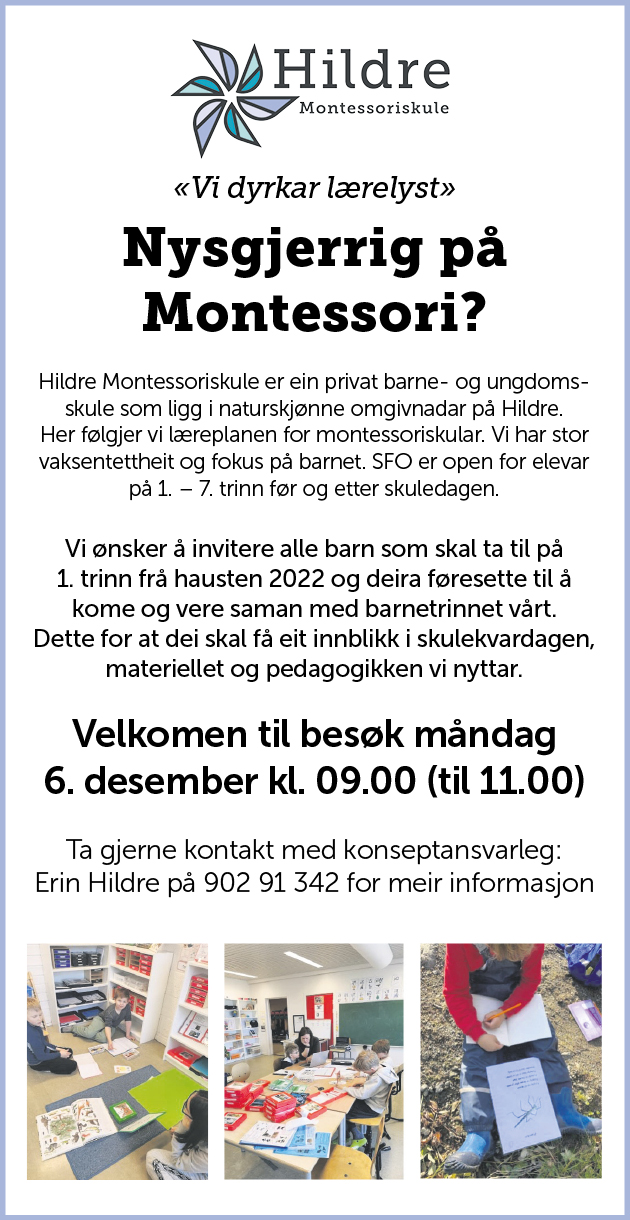 Hildre
Montessoriskule

«Vi dyrkar lærelyst»

Nysgjerrig på Montessori?

Hildre Montessoriskule er ein privat barne- og ungdomsskule som ligg i naturskjønne omgivnadar på Hildre. Her følgjer vi læreplanen for montessoriskular. Vi har stor vaksentettheit og fokus på barnet. SFO er open for elevar på 1. – 7. trinn før og etter skuledagen.

Vi ønsker å invitere alle barn som skal ta til på 1. trinn frå hausten 2022 og deira føresette til å kome og vere saman med barnetrinnet vårt. Dette for at dei skal få eit innblikk i skulekvardagen, materiellet og pedagogikken vi nyttar.

Velkomen til besøk måndag 6. desember kl. 09.00 (til 11.00)

Ta gjerne kontakt med konseptansvarleg: Erin Hildre på 902 91 342 for meir informasjon